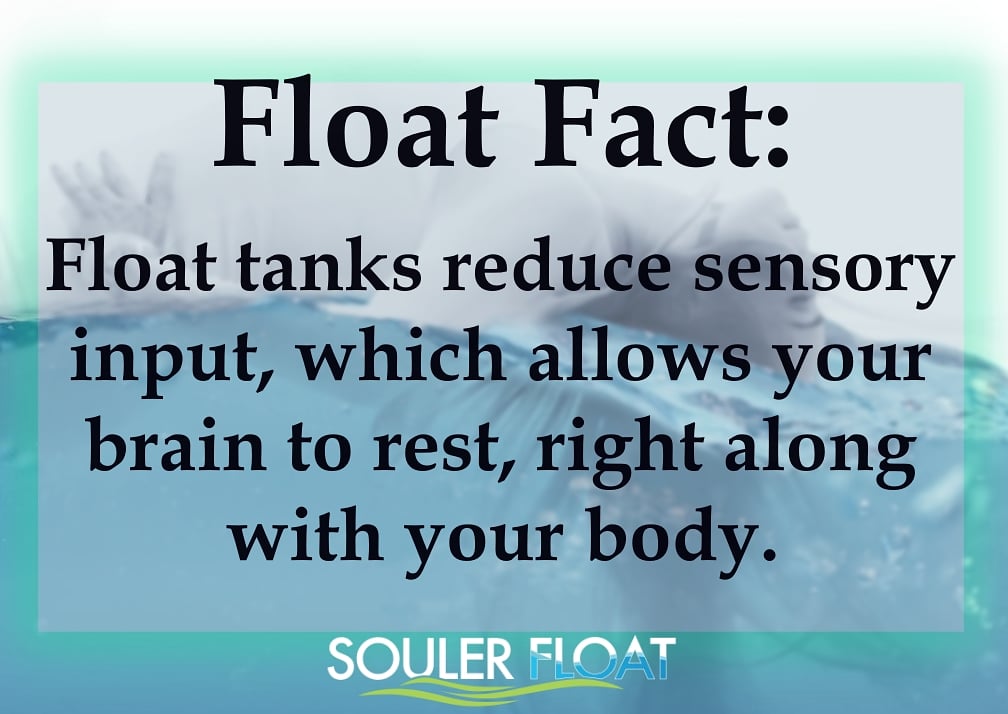 Float Fact:

Float tanks reduce sensory input, which allows your brain to rest, right along with your body.

SOULER FLOAT